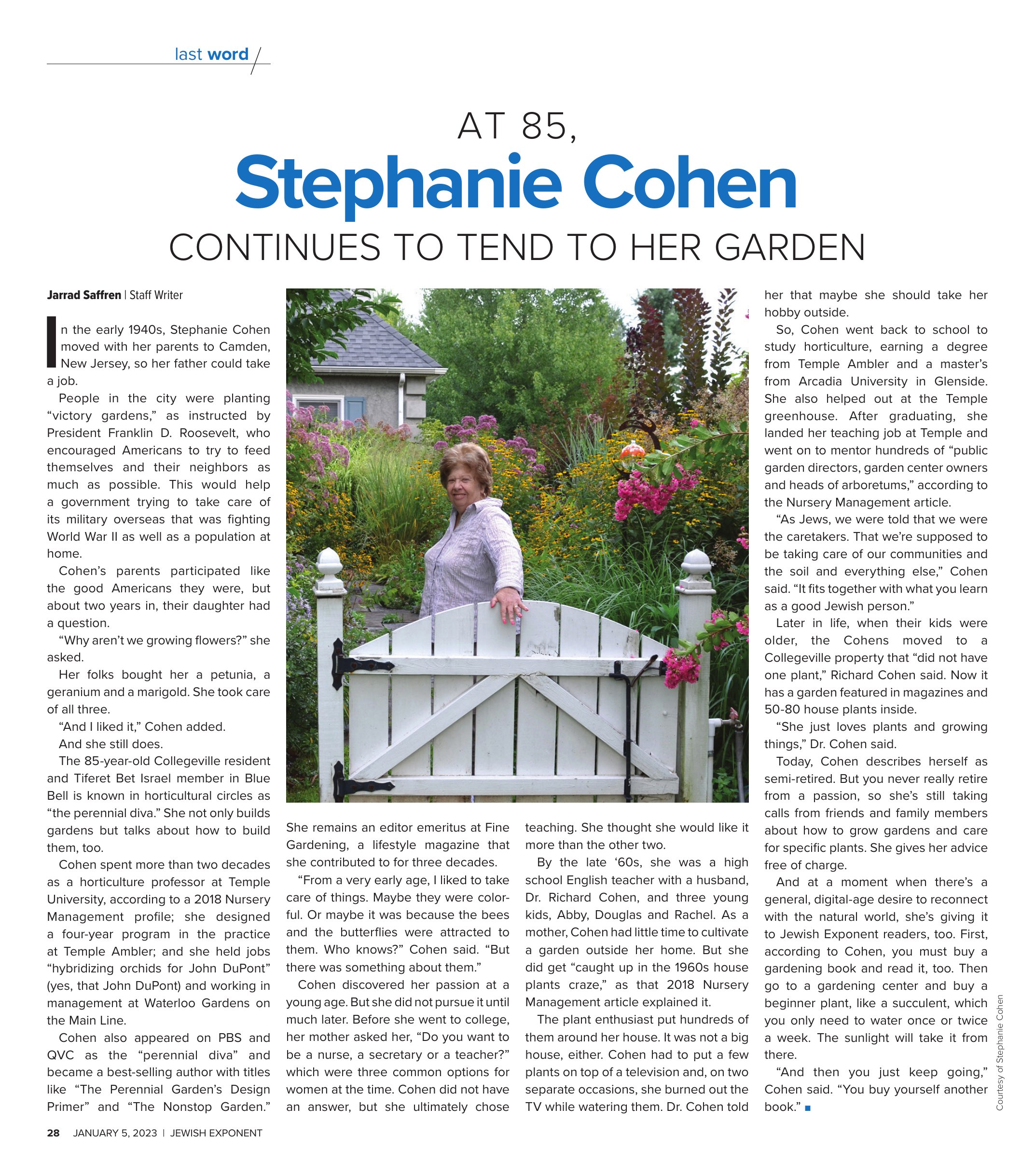 last word

AT 85,
Stephanie Cohen
CONTINUES TO TEND TO HER GARDEN

Jarrad Saffren | Staff Writer

In the early 1940s, Stephanie Cohen moved with her parents to Camden, New Jersey, so her father could take a job.

People in the city were planting "victory gardens," as instructed by President Franklin D. Roosevelt, who encouraged Americans to try to feed themselves and their neighbors as much as possible. This would help a government trying to take care of its military overseas that was fighting World War II as well as a population at home.

Cohen's parents participated like the good Americans they were, but about two years in, their daughter had a question.

"Why aren't we growing flowers?" she asked.

Her folks bought her a petunia, a geranium and a marigold. She took care of all three.

"And I liked it," Cohen added.

And she still does.

The 85-year-old Collegeville resident and Tiferet Bet Israel member in Blue Bell is known in horticultural circles as "the perennial diva." She not only builds gardens but talks about how to build them, too.

Cohen spent more than two decades as a horticulture professor at Temple University, according to a 2018 Nursery Management profile; she designed a four-year program in the practice at Temple Ambler; and she held jobs "hybridizing orchids for John DuPont" (yes, that John DuPont) and working in management at Waterloo Gardens on the Main Line.

Cohen also appeared on PBS and QVC as the "perennial diva" and became a best-selling author with titles like "The Perennial Garden's Design Primer" and "The Nonstop Garden." She remains an editor emeritus at Fine Gardening, a lifestyle magazine that she contributed to for three decades.

"From a very early age, I liked to take care of things. Maybe they were colorful. Or maybe it was because the bees and the butterflies were attracted to them. Who knows?" Cohen said. "But there was something about them."

Cohen discovered her passion at a young age. But she did not pursue it until much later. Before she went to college, her mother asked her, "Do you want to be a nurse, a secretary or a teacher?" which were three common options for women at the time. Cohen did not have an answer, but she ultimately chose teaching. She thought she would like it more than the other two.

By the late '60s, she was a high school English teacher with a husband, Dr. Richard Cohen, and three young kids, Abby, Douglas and Rachel. As a mother, Cohen had little time to cultivate a garden outside her home. But she did get "caught up in the 1960s house plants craze," as that 2018 Nursery Management article explained it.

The plant enthusiast put hundreds of them around her house. It was not a big house, either. Cohen had to put a few plants on top of a television and, on two separate occasions, she burned out the TV while watering them. Dr. Cohen told her that maybe she should take her hobby outside.

So, Cohen went back to school to study horticulture, earning a degree from Temple Ambler and a master's from Arcadia University in Glenside. She also helped out at the Temple greenhouse. After graduating, she landed her teaching job at Temple and went on to mentor hundreds of "public garden directors, garden center owners and heads of arboretums," according to the Nursery Management article.

"As Jews, we were told that we were the caretakers. That we're supposed to be taking care of our communities and the soil and everything else," Cohen said. "It fits together with what you learn as a good Jewish person."

Later in life, when their kids were older, the Cohens moved to a Collegeville property that "did not have one plant," Richard Cohen said. Now it has a garden featured in magazines and 50-80 house plants inside.

"She just loves plants and growing things," Dr. Cohen said.

Today, Cohen describes herself as semi-retired. But you never really retire from a passion, so she's still taking calls from friends and family members about how to grow gardens and care for specific plants. She gives her advice free of charge.

And at a moment when there's a general, digital-age desire to reconnect with the natural world, she's giving it to Jewish Exponent readers, too. First, according to Cohen, you must buy a gardening book and read it, too. Then go to a gardening center and buy a beginner plant, like a succulent, which you only need to water once or twice a week. The sunlight will take it from there.

"And then you just keep going," Cohen said. "You buy yourself another book."

Courtesy of Stephanie Cohen

28 JANUARY 5, 2023 | JEWISH EXPONENT